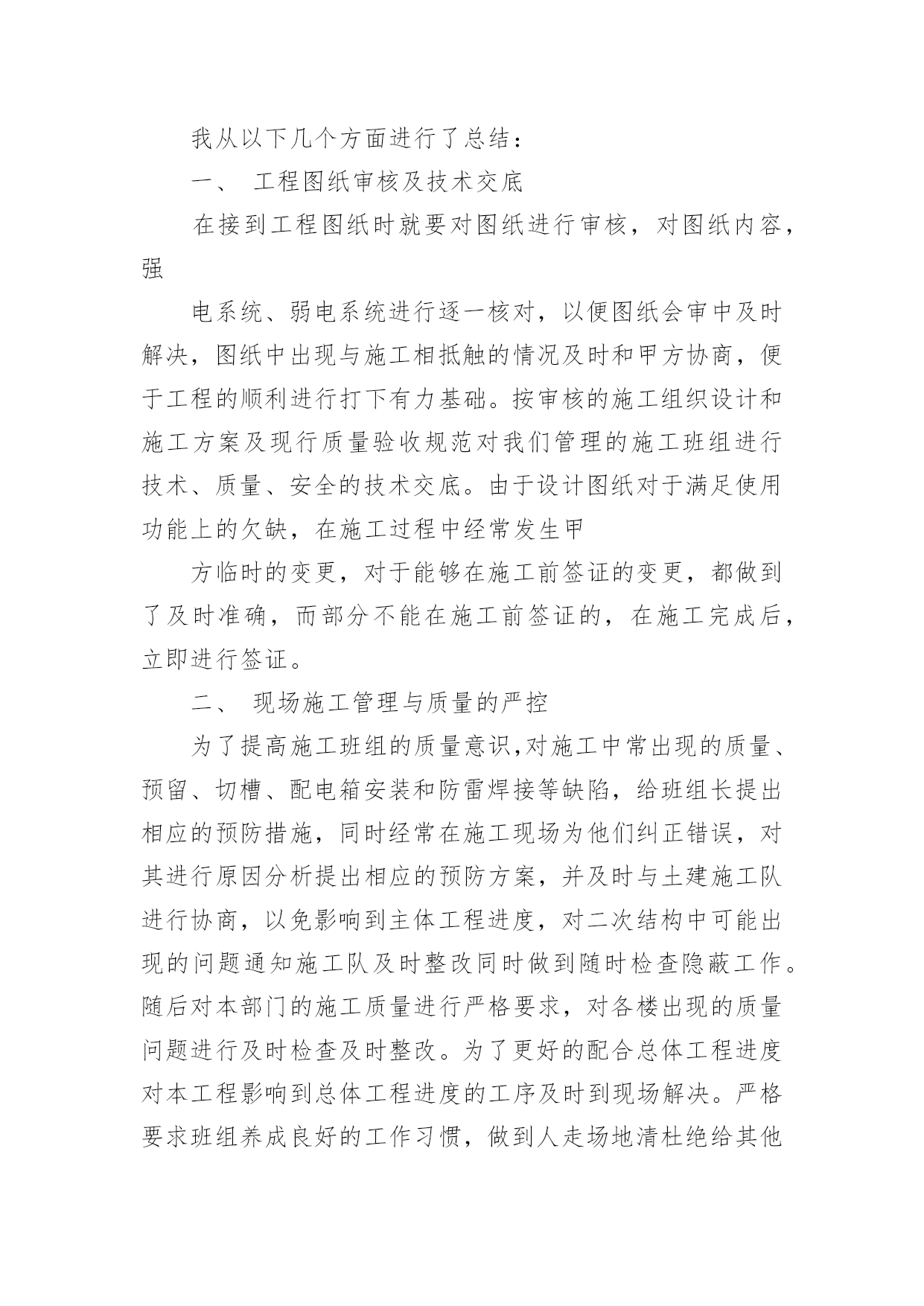 我从以下几个方面进行了总结：

一、 工程图纸审核及技术交底

在接到工程图纸时就要对图纸进行审核，对图纸内容，强

电系统、弱电系统进行逐一核对，以便图纸会审中及时解决，图纸中出现与施工相抵触的情况及时和甲方协商，便于工程的顺利进行打下有力基础。按审核的施工组织设计和施工方案及现行质量验收规范对我们管理的施工班组进行技术、质量、安全的技术交底。由于设计图纸对于满足使用功能上的欠缺，在施工过程中经常发生甲

方临时的变更，对于能够在施工前签证的变更，都做到了及时准确，而部分不能在施工前签证的，在施工完成后，立即进行签证。

二、 现场施工管理与质量的严控

为了提高施工班组的质量意识,对施工中常出现的质量、预留、切槽、配电箱安装和防雷焊接等缺陷，给班组长提出相应的预防措施，同时经常在施工现场为他们纠正错误，对其进行原因分析提出相应的预防方案，并及时与土建施工队进行协商，以免影响到主体工程进度，对二次结构中可能出现的问题通知施工队及时整改同时做到随时检查隐蔽工作。随后对本部门的施工质量进行严格要求，对各楼出现的质量问题进行及时检查及时整改。为了更好的配合总体工程进度对本工程影响到总体工程进度的工序及时到现场解决。严格要求班组养成良好的工作习惯，做到人走场地清杜绝给其他